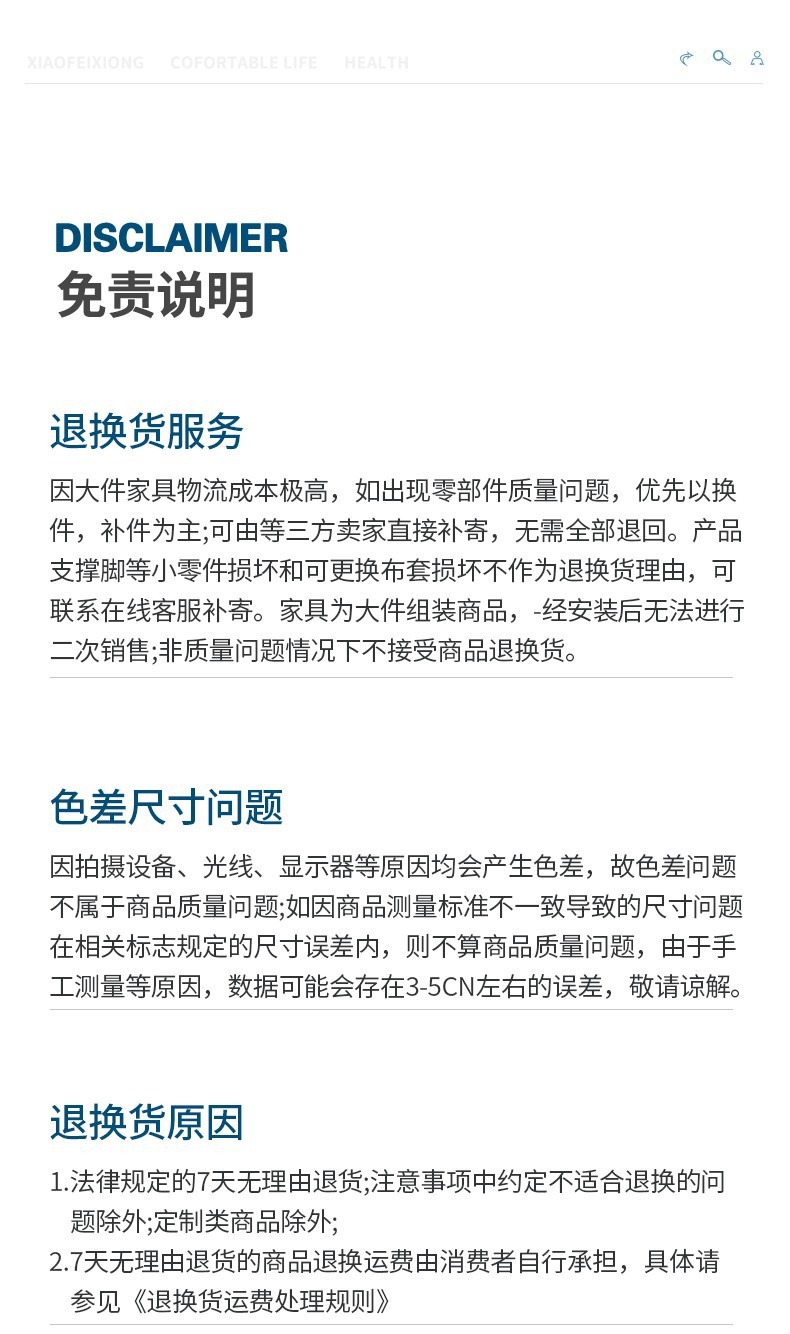 XIAOFEIXIONG COFORTABLE LIFE HEALTH

DISCLAIMER
免责说明

退换货服务
因大件家具物流成本极高，如出现零部件质量问题，优先以换件，补件为主;可由等三方卖家直接补寄，无需全部退回。产品支撑脚等小零件损坏和可更换布套损坏不作为退换货理由，可联系在线客服补寄。家具为大件组装商品，-经安装后无法进行二次销售;非质量问题情况下不接受商品退换货。

色差尺寸问题
因拍摄设备、光线、显示器等原因均会产生色差，故色差问题不属于商品质量问题;如因商品测量标准不一致导致的尺寸问题在相关标志规定的尺寸误差内，则不算商品质量问题，由于手工测量等原因，数据可能会存在3-5CN左右的误差，敬请谅解。

退换货原因
1.法律规定的7天无理由退货;注意事项中约定不适合退换的问题除外;定制类商品除外;
2.7天无理由退货的商品退换运费由消费者自行承担，具体请参见《退换货运费处理规则》